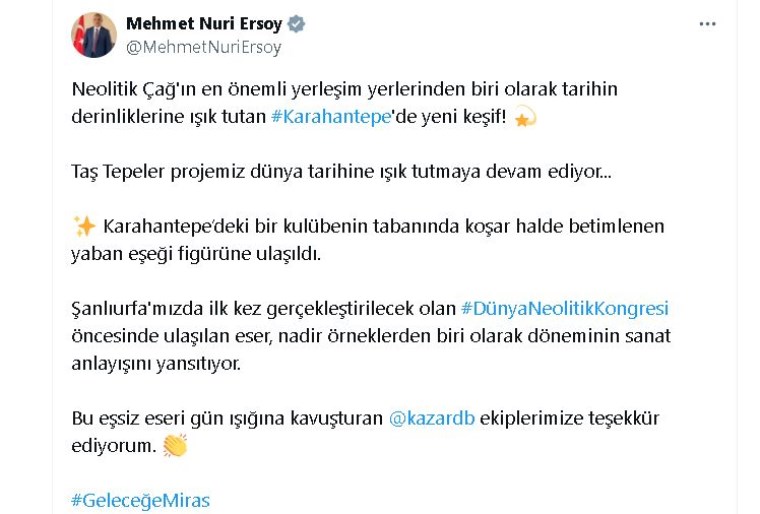 Mehmet Nuri Ersoy
@MehmetNuriErsoy

Neolitik Çağ'ın en önemli yerleşim yerlerinden biri olarak tarihin derinliklerine ışık tutan #Karahantepe'de yeni keşif! 💫

Taş Tepeler projemiz dünya tarihine ışık tutmaya devam ediyor...

✨ Karahantepe'deki bir kulübenin tabanında koşar halde betimlenen yaban eşeği figürüne ulaşıldı.

Şanlıurfa'mızda ilk kez gerçekleştirilecek olan #DünyaNeolitikKongresi öncesinde ulaşılan eser, nadir örneklerden biri olarak döneminin sanat anlayışını yansıtıyor.

Bu eşsiz eseri gün ışığına kavuşturan @kazardb ekiplerimize teşekkür ediyorum. 👏

#GeleceğeMiras